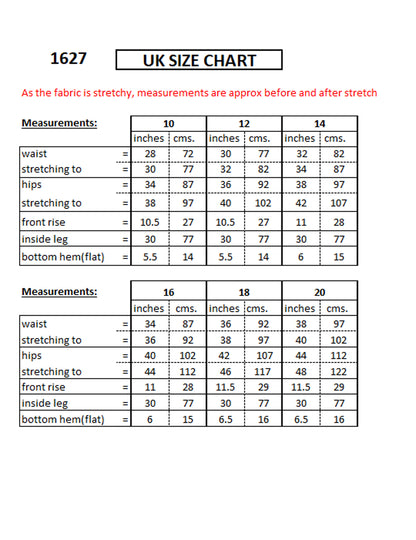 1627

UK SIZE CHART

As the fabric is stretchy, measurements are approx before and after stretch

| Measurements: | | 10 | | 12 | | 14 | |
|---|---|---|---|---|---|---|---|
| | | inches | cms. | inches | cms. | inches | cms. |
| waist | = | 28 | 72 | 30 | 77 | 32 | 82 |
| stretching to | = | 30 | 77 | 32 | 82 | 34 | 87 |
| hips | = | 34 | 87 | 36 | 92 | 38 | 97 |
| stretching to | = | 38 | 97 | 40 | 102 | 42 | 107 |
| front rise | = | 10.5 | 27 | 10.5 | 27 | 11 | 28 |
| inside leg | = | 30 | 77 | 30 | 77 | 30 | 77 |
| bottom hem(flat) | = | 5.5 | 14 | 5.5 | 14 | 6 | 15 |

| Measurements: | | 16 | | 18 | | 20 | |
|---|---|---|---|---|---|---|---|
| | | inches | cms. | inches | cms. | inches | cms. |
| waist | = | 34 | 87 | 36 | 92 | 38 | 97 |
| stretching to | = | 36 | 92 | 38 | 97 | 40 | 102 |
| hips | = | 40 | 102 | 42 | 107 | 44 | 112 |
| stretching to | = | 44 | 112 | 46 | 117 | 48 | 122 |
| front rise | = | 11 | 28 | 11.5 | 29 | 11.5 | 29 |
| inside leg | = | 30 | 77 | 30 | 77 | 30 | 77 |
| bottom hem(flat) | = | 6 | 15 | 6.5 | 16 | 6.5 | 16 |